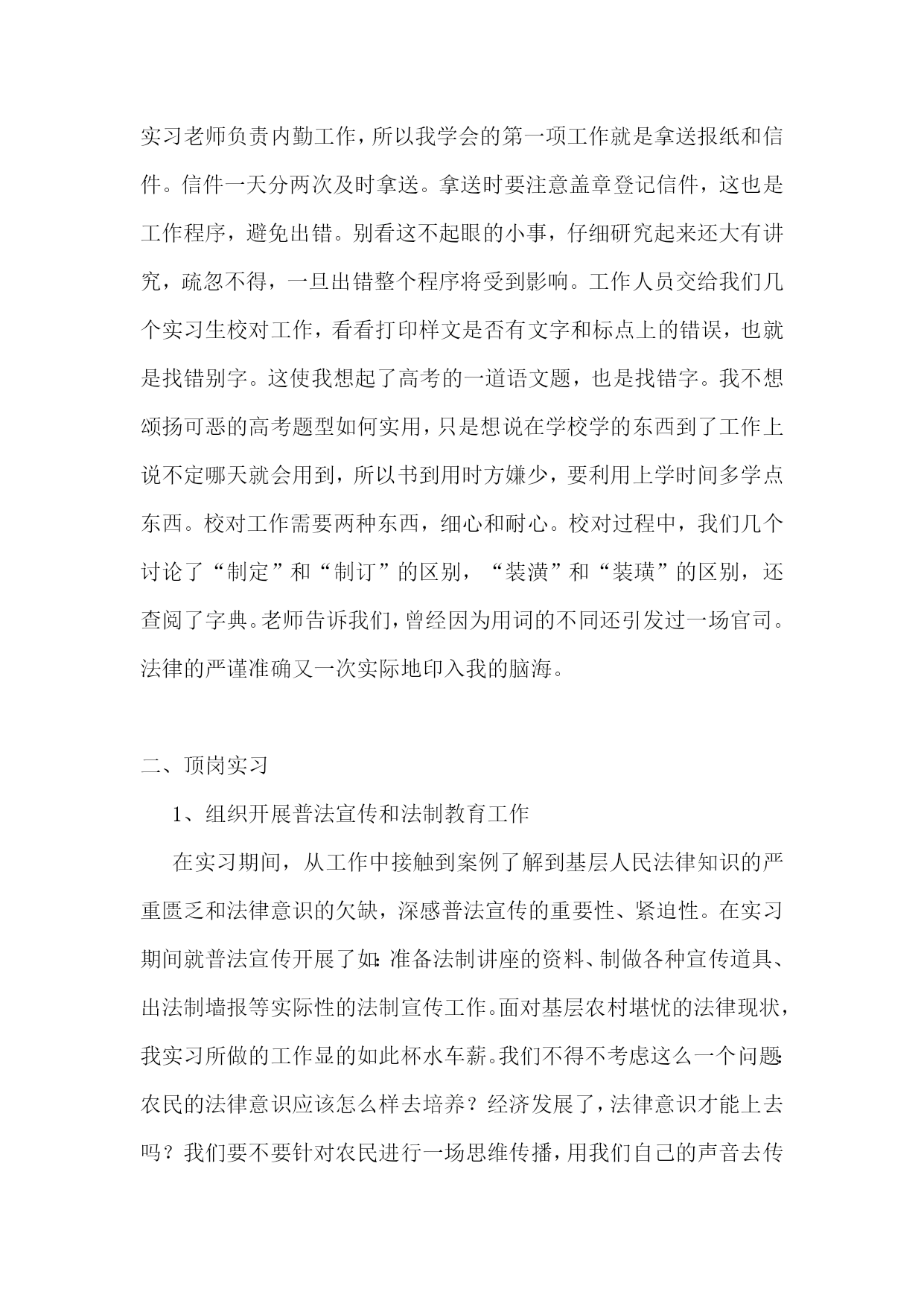 实习老师负责内勤工作，所以我学会的第一项工作就是拿送报纸和信件。信件一天分两次及时拿送。拿送时要注意盖章登记信件，这也是工作程序，避免出错。别看这不起眼的小事，仔细研究起来还大有讲究，疏忽不得，一旦出错整个程序将受到影响。工作人员交给我们几个实习生校对工作，看看打印样文是否有文字和标点上的错误，也就是找错别字。这使我想起了高考的一道语文题，也是找错字。我不想颂扬可恶的高考题型如何实用，只是想说在学校学的东西到了工作上说不定哪天就会用到，所以书到用时方嫌少，要利用上学时间多学点东西。校对工作需要两种东西，细心和耐心。校对过程中，我们几个讨论了“制定”和“制订”的区别，“装潢”和“装璜”的区别，还查阅了字典。老师告诉我们，曾经因为用词的不同还引发过一场官司。法律的严谨准确又一次实际地印入我的脑海。

二、顶岗实习

1、组织开展普法宣传和法制教育工作

在实习期间，从工作中接触到案例了解到基层人民法律知识的严重匮乏和法律意识的欠缺，深感普法宣传的重要性、紧迫性。在实习期间就普法宣传开展了如:准备法制讲座的资料、制做各种宣传道具、出法制墙报等实际性的法制宣传工作。面对基层农村堪忧的法律现状，我实习所做的工作显的如此杯水车薪。我们不得不考虑这么一个问题:农民的法律意识应该怎么样去培养？经济发展了，法律意识才能上去吗？我们要不要针对农民进行一场思维传播，用我们自己的声音去传